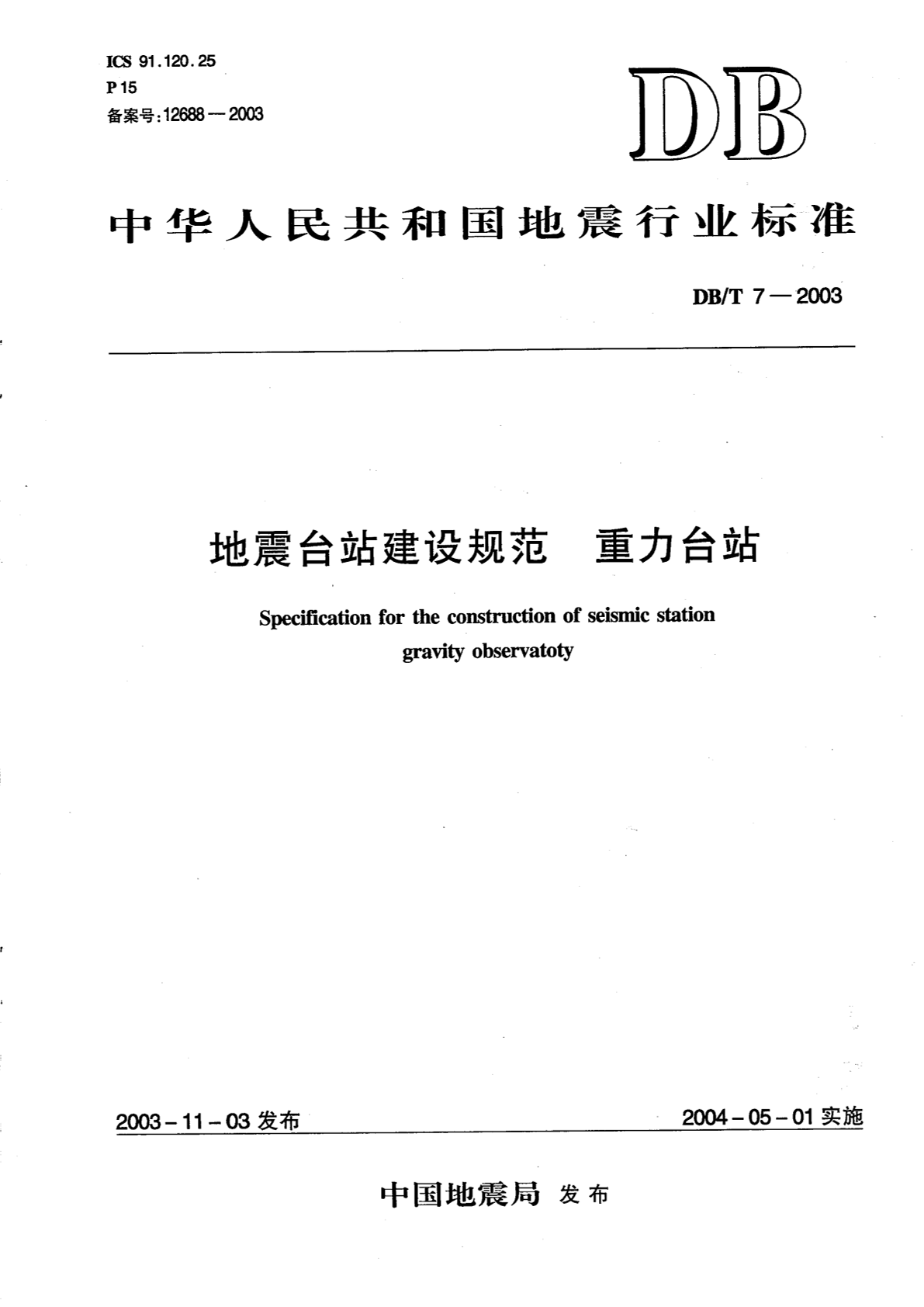 ICS 91.120.25
P 15
备案号:12688—2003

DB

中华人民共和国地震行业标准

DB/T 7—2003

地震台站建设规范　重力台站

Specification for the construction of seismic station gravity observatoty

2003-11-03 发布

2004-05-01 实施

中国地震局 发布